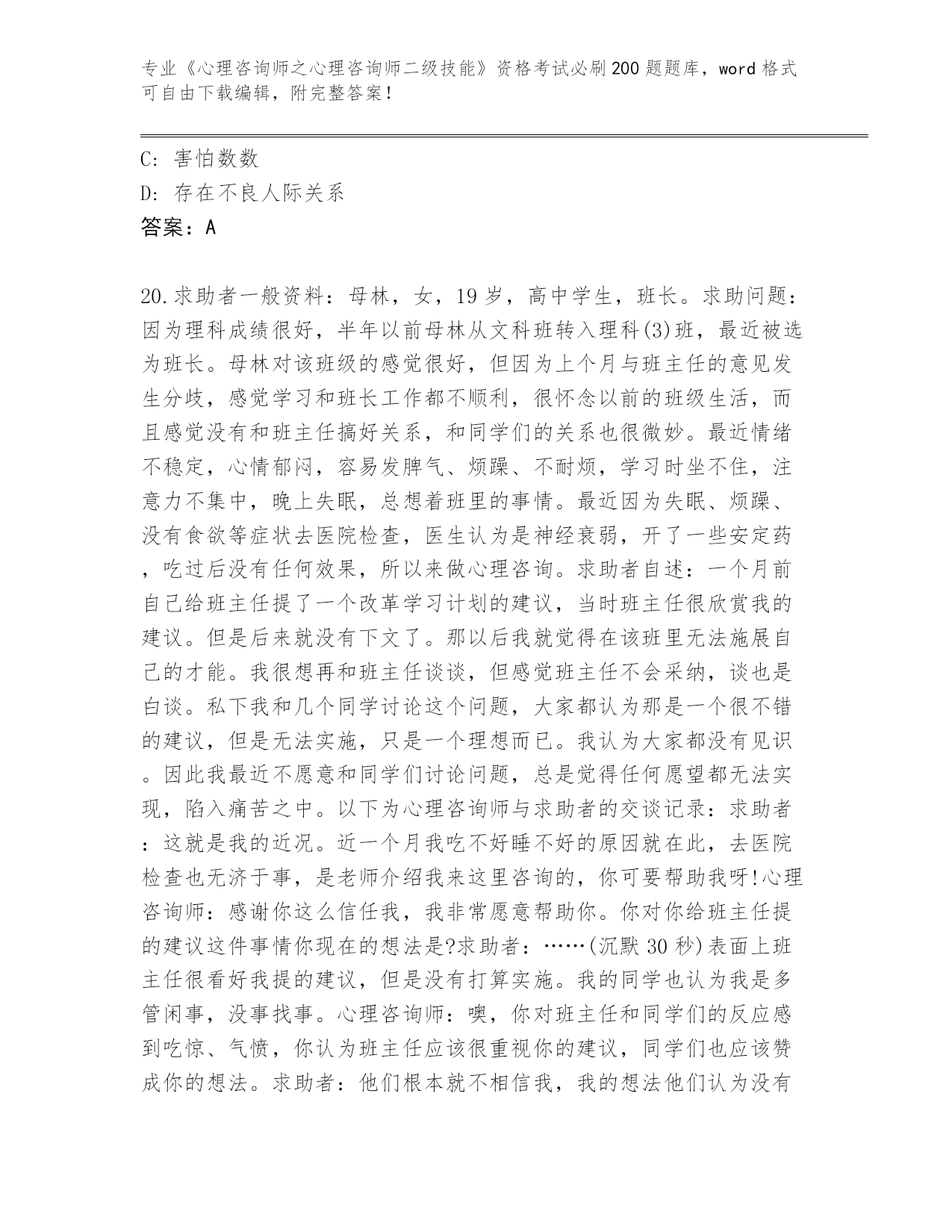 专业《心理咨询师之心理咨询师二级技能》资格考试必刷200题题库，word格式可自由下载编辑，附完整答案！

C: 害怕数数
D: 存在不良人际关系
答案：A

20.求助者一般资料：母林，女，19岁，高中学生，班长。求助问题：因为理科成绩很好，半年以前母林从文科班转入理科(3)班，最近被选为班长。母林对该班级的感觉很好，但因为上个月与班主任的意见发生分歧，感觉学习和班长工作都不顺利，很怀念以前的班级生活，而且感觉没有和班主任搞好关系，和同学们的关系也很微妙。最近情绪不稳定，心情郁闷，容易发脾气、烦躁、不耐烦，学习时坐不住，注意力不集中，晚上失眠，总想着班里的事情。最近因为失眠、烦躁、没有食欲等症状去医院检查，医生认为是神经衰弱，开了一些安定药，吃过后没有任何效果，所以来做心理咨询。求助者自述：一个月前自己给班主任提了一个改革学习计划的建议，当时班主任很欣赏我的建议。但是后来就没有下文了。那以后我就觉得在该班里无法施展自己的才能。我很想再和班主任谈谈，但感觉班主任不会采纳，谈也是白谈。私下我和几个同学讨论这个问题，大家都认为那是一个很不错的建议，但是无法实施，只是一个理想而已。我认为大家都没有见识。因此我最近不愿意和同学们讨论问题，总是觉得任何愿望都无法实现，陷入痛苦之中。以下为心理咨询师与求助者的交谈记录：求助者：这就是我的近况。近一个月我吃不好睡不好的原因就在此，去医院检查也无济于事，是老师介绍我来这里咨询的，你可要帮助我呀!心理咨询师：感谢你这么信任我，我非常愿意帮助你。你对你给班主任提的建议这件事情你现在的想法是?求助者：……(沉默30秒)表面上班主任很看好我提的建议，但是没有打算实施。我的同学也认为我是多管闲事，没事找事。心理咨询师：噢，你对班主任和同学们的反应感到吃惊、气愤，你认为班主任应该很重视你的建议，同学们也应该赞成你的想法。求助者：他们根本就不相信我，我的想法他们认为没有